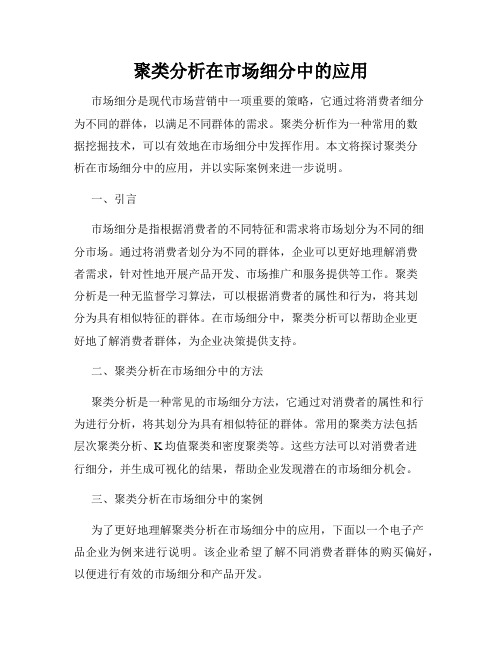 聚类分析在市场细分中的应用

市场细分是现代市场营销中一项重要的策略，它通过将消费者细分为不同的群体，以满足不同群体的需求。聚类分析作为一种常用的数据挖掘技术，可以有效地在市场细分中发挥作用。本文将探讨聚类分析在市场细分中的应用，并以实际案例来进一步说明。

一、引言

市场细分是指根据消费者的不同特征和需求将市场划分为不同的细分市场。通过将消费者划分为不同的群体，企业可以更好地理解消费者需求，针对性地开展产品开发、市场推广和服务提供等工作。聚类分析是一种无监督学习算法，可以根据消费者的属性和行为，将其划分为具有相似特征的群体。在市场细分中，聚类分析可以帮助企业更好地了解消费者群体，为企业决策提供支持。

二、聚类分析在市场细分中的方法

聚类分析是一种常见的市场细分方法，它通过对消费者的属性和行为进行分析，将其划分为具有相似特征的群体。常用的聚类方法包括层次聚类分析、K均值聚类和密度聚类等。这些方法可以对消费者进行细分，并生成可视化的结果，帮助企业发现潜在的市场细分机会。

三、聚类分析在市场细分中的案例

为了更好地理解聚类分析在市场细分中的应用，下面以一个电子产品企业为例来进行说明。该企业希望了解不同消费者群体的购买偏好，以便进行有效的市场细分和产品开发。